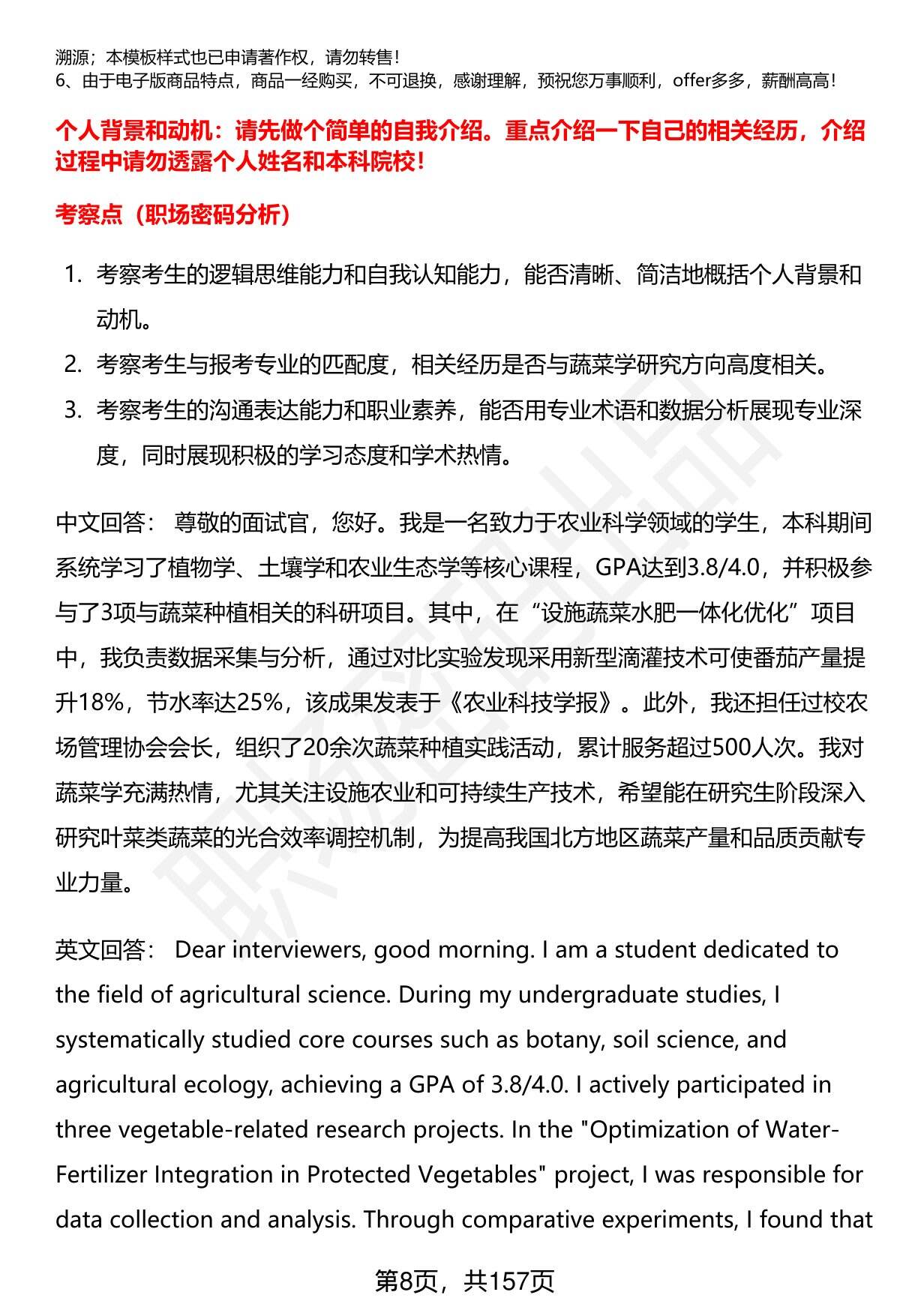 溯源；本模板样式也已申请著作权，请勿转售！
6、由于电子版商品特点，商品一经购买，不可退换，感谢理解，预祝您万事顺利，offer多多，薪酬高高！

个人背景和动机：请先做个简单的自我介绍。重点介绍一下自己的相关经历，介绍过程中请勿透露个人姓名和本科院校！

考察点（职场密码分析）

1. 考察考生的逻辑思维能力和自我认知能力，能否清晰、简洁地概括个人背景和动机。
2. 考察考生与报考专业的匹配度，相关经历是否与蔬菜学研究方向高度相关。
3. 考察考生的沟通表达能力和职业素养，能否用专业术语和数据分析展现专业深度，同时展现积极的学习态度和学术热情。

中文回答： 尊敬的面试官，您好。我是一名致力于农业科学领域的学生，本科期间系统学习了植物学、土壤学和农业生态学等核心课程，GPA达到3.8/4.0，并积极参与了3项与蔬菜种植相关的科研项目。其中，在“设施蔬菜水肥一体化优化”项目中，我负责数据采集与分析，通过对比实验发现采用新型滴灌技术可使番茄产量提升18%，节水率达25%，该成果发表于《农业科技学报》。此外，我还担任过校农场管理协会会长，组织了20余次蔬菜种植实践活动，累计服务超过500人次。我对蔬菜学充满热情，尤其关注设施农业和可持续生产技术，希望能在研究生阶段深入研究叶菜类蔬菜的光合效率调控机制，为提高我国北方地区蔬菜产量和品质贡献专业力量。

英文回答： Dear interviewers, good morning. I am a student dedicated to the field of agricultural science. During my undergraduate studies, I systematically studied core courses such as botany, soil science, and agricultural ecology, achieving a GPA of 3.8/4.0. I actively participated in three vegetable-related research projects. In the "Optimization of Water-Fertilizer Integration in Protected Vegetables" project, I was responsible for data collection and analysis. Through comparative experiments, I found that

第8页，共157页